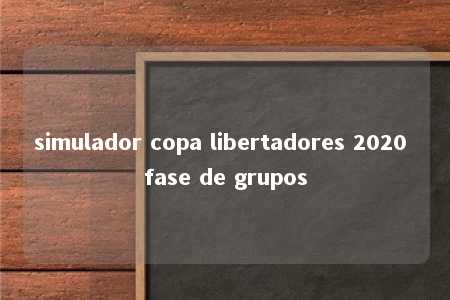 simulador copa libertadores 2020 fase de grupos